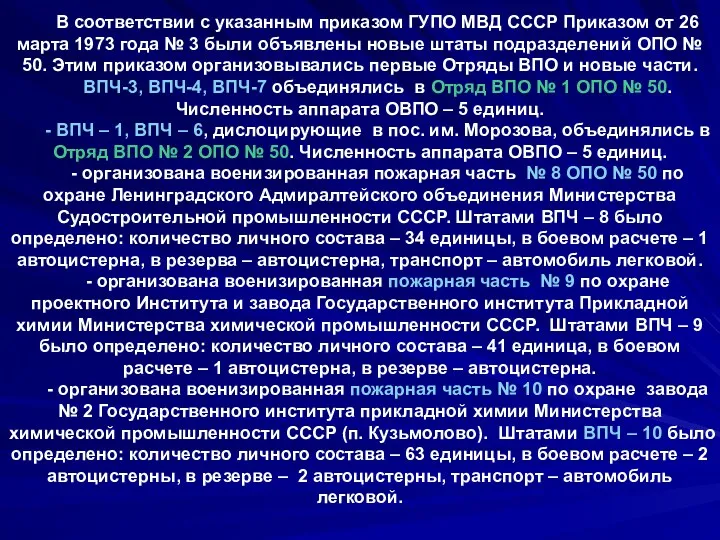 В соответствии с указанным приказом ГУПО МВД СССР Приказом от 26 марта 1973 года № 3 были объявлены новые штаты подразделений ОПО № 50. Этим приказом организовывались первые Отряды ВПО и новые части.

ВПЧ-3, ВПЧ-4, ВПЧ-7 объединялись в Отряд ВПО № 1 ОПО № 50. Численность аппарата ОВПО – 5 единиц.

- ВПЧ – 1, ВПЧ – 6, дислоцирующие в пос. им. Морозова, объединялись в Отряд ВПО № 2 ОПО № 50. Численность аппарата ОВПО – 5 единиц.

- организована военизированная пожарная часть № 8 ОПО № 50 по охране Ленинградского Адмиралтейского объединения Министерства Судостроительной промышленности СССР. Штатами ВПЧ – 8 было определено: количество личного состава – 34 единицы, в боевом расчете – 1 автоцистерна, в резерва – автоцистерна, транспорт – автомобиль легковой.

- организована военизированная пожарная часть № 9 по охране проектного Института и завода Государственного института Прикладной химии Министерства химической промышленности СССР. Штатами ВПЧ – 9 было определено: количество личного состава – 41 единица, в боевом расчете – 1 автоцистерна, в резерве – автоцистерна.

- организована военизированная пожарная часть № 10 по охране завода № 2 Государственного института прикладной химии Министерства химической промышленности СССР (п. Кузьмолово). Штатами ВПЧ – 10 было определено: количество личного состава – 63 единицы, в боевом расчете – 2 автоцистерны, в резерве – 2 автоцистерны, транспорт – автомобиль легковой.